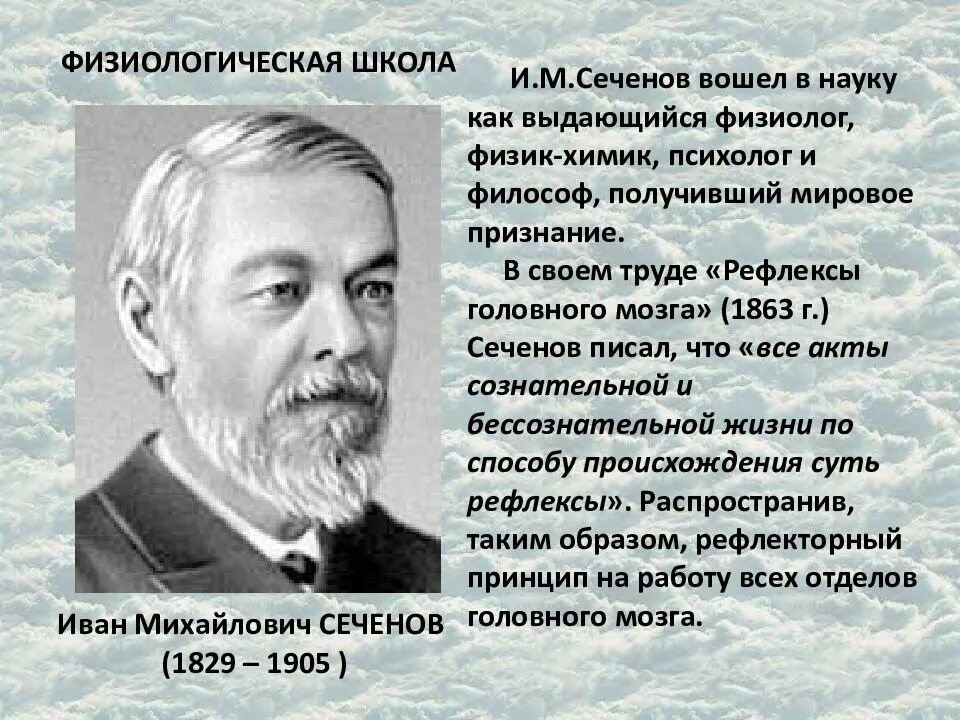 ФИЗИОЛОГИЧЕСКАЯ ШКОЛА

Иван Михайлович СЕЧЕНОВ
(1829 – 1905 )

И.М.Сеченов вошел в науку как выдающийся физиолог, физик-химик, психолог и философ, получивший мировое признание.

В своем труде «Рефлексы головного мозга» (1863 г.) Сеченов писал, что «все акты сознательной и бессознательной жизни по способу происхождения суть рефлексы». Распространив, таким образом, рефлекторный принцип на работу всех отделов головного мозга.